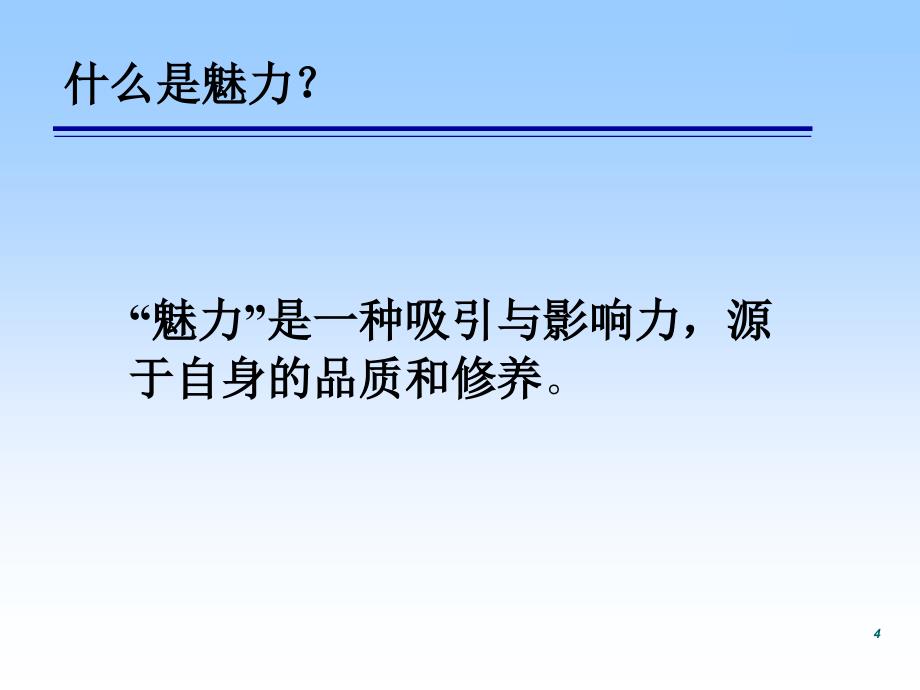 什么是魅力？

“魅力”是一种吸引与影响力，源于自身的品质和修养。

4